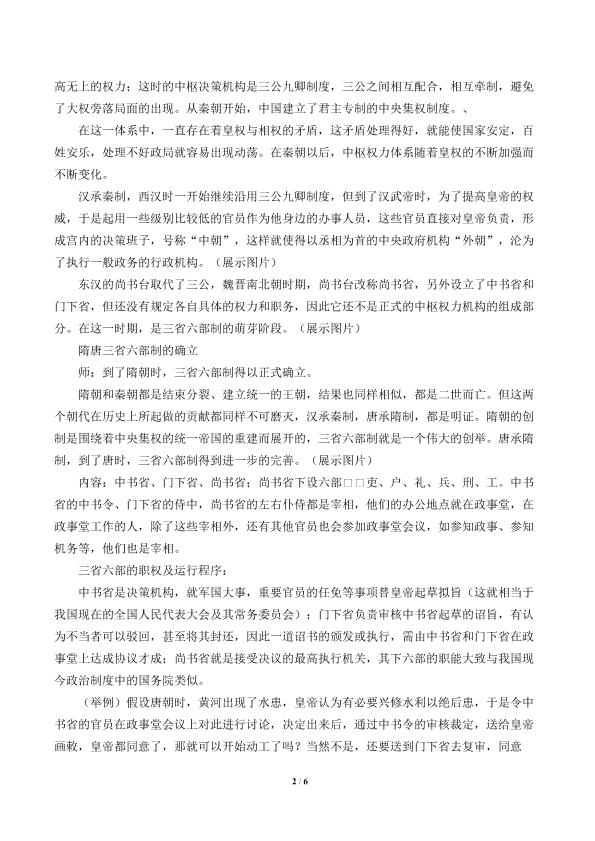 高无上的权力；这时的中枢决策机构是三公九卿制度，三公之间相互配合，相互牵制，避免了大权旁落局面的出现。从秦朝开始，中国建立了君主专制的中央集权制度。、

在这一体系中，一直存在着皇权与相权的矛盾，这矛盾处理得好，就能使国家安定，百姓安乐，处理不好政局就容易出现动荡。在秦朝以后，中枢权力体系随着皇权的不断加强而不断变化。

汉承秦制，西汉时一开始继续沿用三公九卿制度，但到了汉武帝时，为了提高皇帝的权威，于是起用一些级别比较低的官员作为他身边的办事人员，这些官员直接对皇帝负责，形成宫内的决策班子，号称“中朝”，这样就使得以丞相为首的中央政府机构“外朝”，沦为了执行一般政务的行政机构。（展示图片）

东汉的尚书台取代了三公，魏晋南北朝时期，尚书台改称尚书省，另外设立了中书省和门下省，但还没有规定各自具体的权力和职务，因此它还不是正式的中枢权力机构的组成部分。在这一时期，是三省六部制的萌芽阶段。（展示图片）

隋唐三省六部制的确立

师：到了隋朝时，三省六部制得以正式确立。

隋朝和秦朝都是结束分裂、建立统一的王朝，结果也同样相似，都是二世而亡。但这两个朝代在历史上所起做的贡献都同样不可磨灭，汉承秦制，唐承隋制，都是明证。隋朝的创制是围绕着中央集权的统一帝国的重建而展开的，三省六部制就是一个伟大的创举。唐承隋制，到了唐时，三省六部制得到进一步的完善。（展示图片）

内容：中书省、门下省、尚书省；尚书省下设六部□□吏、户、礼、兵、刑、工。中书省的中书令、门下省的侍中，尚书省的左右仆侍都是宰相，他们的办公地点就在政事堂，在政事堂工作的人，除了这些宰相外，还有其他官员也会参加政事堂会议，如参知政事、参知机务等，他们也是宰相。

三省六部的职权及运行程序：

中书省是决策机构，就军国大事，重要官员的任免等事项替皇帝起草拟旨（这就相当于我国现在的全国人民代表大会及其常务委员会）；门下省负责审核中书省起草的诏旨，有认为不当者可以驳回，甚至将其封还，因此一道诏书的颁发或执行，需由中书省和门下省在政事堂上达成协议才成；尚书省就是接受决议的最高执行机关，其下六部的职能大致与我国现今政治制度中的国务院类似。

（举例）假设唐朝时，黄河出现了水患，皇帝认为有必要兴修水利以绝后患，于是令中书省的官员在政事堂会议上对此进行讨论，决定出来后，通过中书令的审核裁定，送给皇帝画敕，皇帝都同意了，那就可以开始动工了吗？当然不是，还要送到门下省去复审，同意

2 / 6